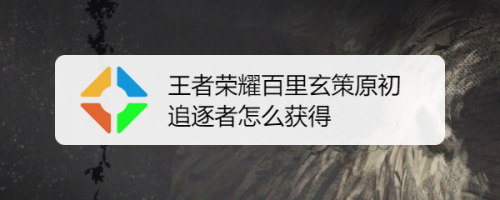 王者荣耀百里玄策原初追逐者怎么获得